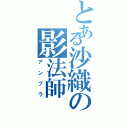 とある沙織の影法師
アンブラ